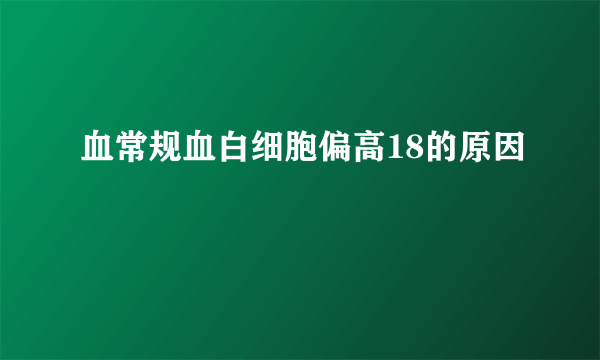 血常规血白细胞偏高18的原因